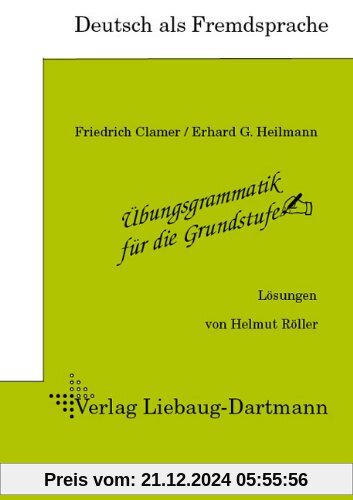 Deutsch als Fremdsprache

Friedrich Clamer / Erhard G. Heilmann

Übungsgrammatik für die Grundstufe

Lösungen

von Helmut Röller

Verlag Liebaug-Dartmann

Preis vom: 21.12.2024 05:55:56